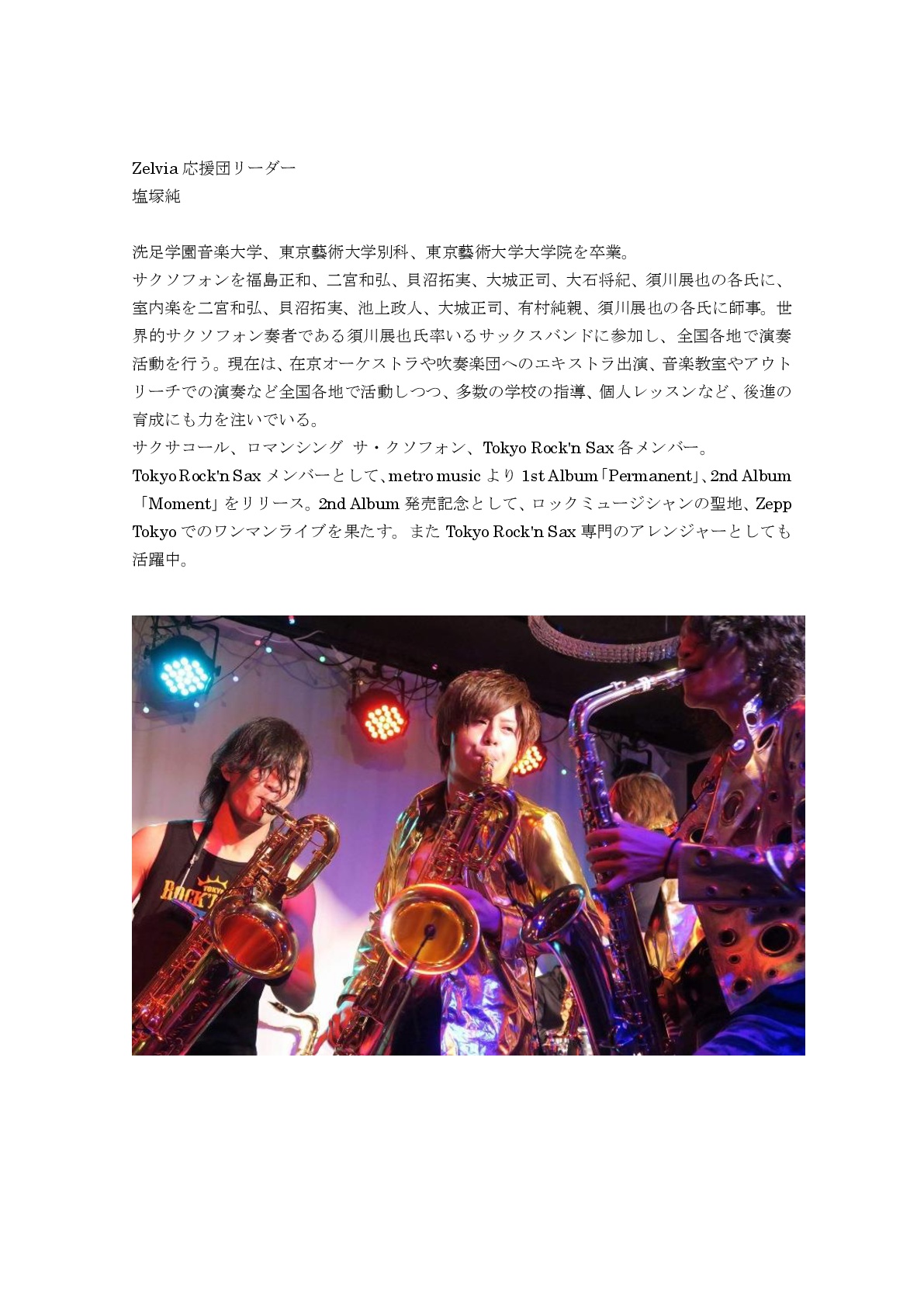 Zelvia応援団リーダー
塩塚純

洗足学園音楽大学、東京藝術大学別科、東京藝術大学大学院を卒業。
サクソフォンを福島正和、二宮和弘、貝沼拓実、大城正司、大石将紀、須川展也の各氏に、室内楽を二宮和弘、貝沼拓実、池上政人、大城正司、有村純親、須川展也の各氏に師事。世界的サクソフォン奏者である須川展也氏率いるサックスバンドに参加し、全国各地で演奏活動を行う。現在は、在京オーケストラや吹奏楽団へのエキストラ出演、音楽教室やアウトリーチでの演奏など全国各地で活動しつつ、多数の学校の指導、個人レッスンなど、後進の育成にも力を注いでいる。
サクサコール、ロマンシング サ・クソフォン、Tokyo Rock'n Sax各メンバー。
Tokyo Rock'n Saxメンバーとして、metro musicより1st Album「Permanent」、2nd Album「Moment」をリリース。2nd Album発売記念として、ロックミュージシャンの聖地、Zepp Tokyoでのワンマンライブを果たす。またTokyo Rock'n Sax専門のアレンジャーとしても活躍中。